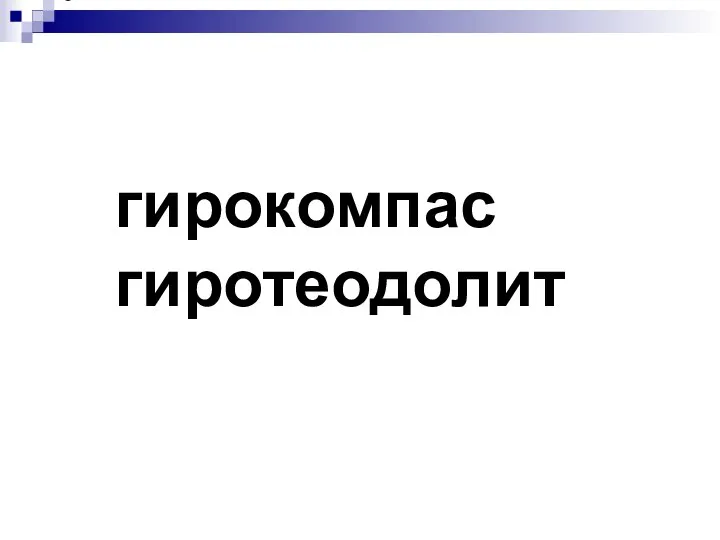 гирокомпас
гиротеодолит